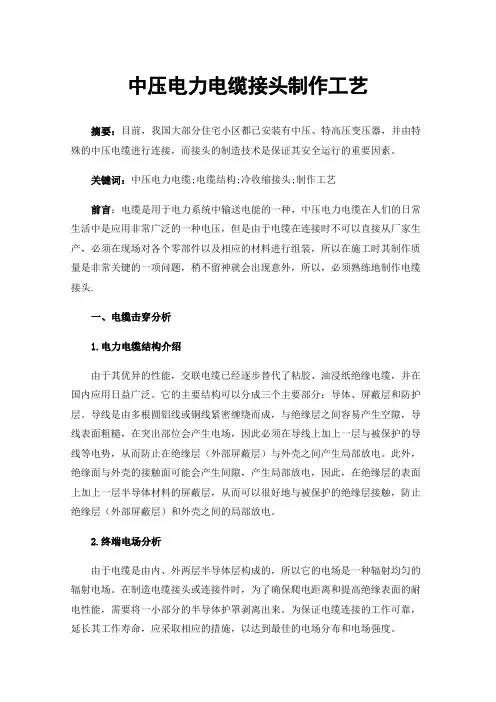 中压电力电缆接头制作工艺

摘要：目前，我国大部分住宅小区都已安装有中压、特高压变压器，并由特殊的中压电缆进行连接，而接头的制造技术是保证其安全运行的重要因素。

关键词：中压电力电缆;电缆结构;冷收缩接头;制作工艺

前言：电缆是用于电力系统中输送电能的一种，中压电力电缆在人们的日常生活中是应用非常广泛的一种电压，但是由于电缆在连接时不可以直接从厂家生产，必须在现场对各个零部件以及相应的材料进行组装，所以在施工时其制作质量是非常关键的一项问题，稍不留神就会出现意外，所以，必须熟练地制作电缆接头.

一、电缆击穿分析

1.电力电缆结构介绍

由于其优异的性能，交联电缆已经逐步替代了粘胶、油浸纸绝缘电缆，并在国内应用日益广泛。它的主要结构可以分成三个主要部分：导体、屏蔽层和防护层。导线是由多根圆铝线或铜线紧密缠绕而成，与绝缘层之间容易产生空隙，导线表面粗糙，在突出部位会产生电场，因此必须在导线上加上一层与被保护的导线等电势，从而防止在绝缘层（外部屏蔽层）与外壳之间产生局部放电。此外，绝缘面与外壳的接触面可能会产生间隙，产生局部放电，因此，在绝缘层的表面上加上一层半导体材料的屏蔽层，从而可以很好地与被保护的绝缘层接触，防止绝缘层（外部屏蔽层）和外壳之间的局部放电。

2.终端电场分析

由于电缆是由内、外两层半导体层构成的，所以它的电场是一种辐射均匀的辐射电场。在制造电缆接头或连接件时，为了确保爬电距离和提高绝缘表面的耐电性能，需要将一小部分的半导体护罩剥离出来。为保证电缆连接的工作可靠，延长其工作寿命，应采取相应的措施，以达到最佳的电场分布和电场强度。